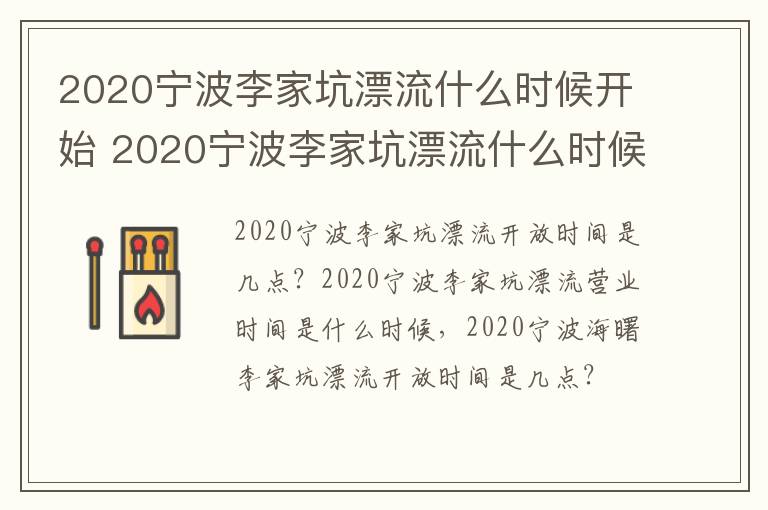 2020宁波李家坑漂流什么时候开始 2020宁波李家坑漂流什么时候

2020宁波李家坑漂流开放时间是几点？2020宁波李家坑漂流营业时间是什么时候，2020宁波海曙李家坑漂流开放时间是几点？